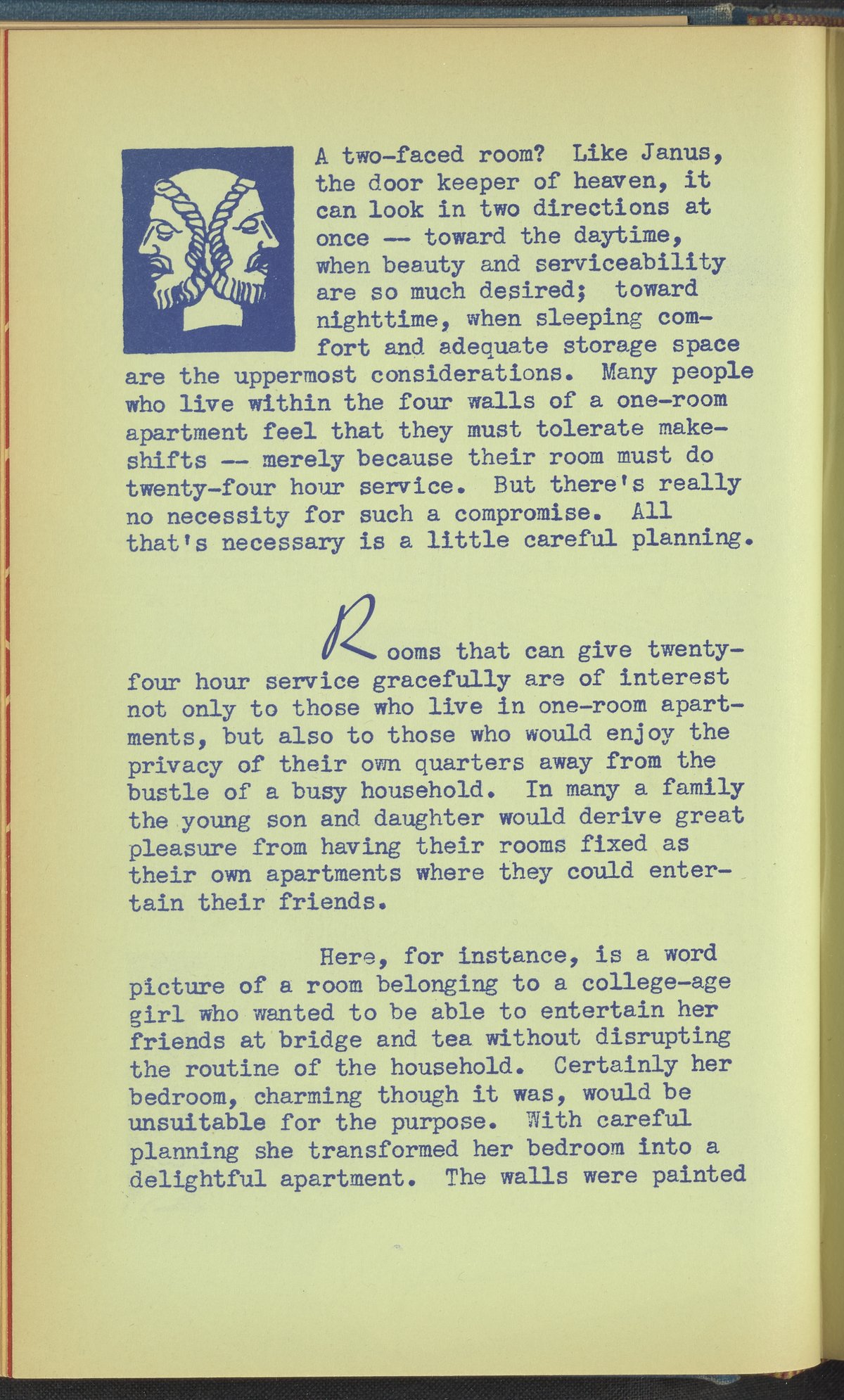 A two-faced room? Like Janus, the door keeper of heaven, it can look in two directions at once -- toward the daytime, when beauty and serviceability are so much desired; toward nighttime, when sleeping comfort and adequate storage space are the uppermost considerations. Many people who live within the four walls of a one-room apartment feel that they must tolerate makeshifts -- merely because their room must do twenty-four hour service. But there's really no necessity for such a compromise. All that's necessary is a little careful planning.

Rooms that can give twenty-four hour service gracefully are of interest not only to those who live in one-room apartments, but also to those who would enjoy the privacy of their own quarters away from the bustle of a busy household. In many a family the young son and daughter would derive great pleasure from having their rooms fixed as their own apartments where they could entertain their friends.

Here, for instance, is a word picture of a room belonging to a college-age girl who wanted to be able to entertain her friends at bridge and tea without disrupting the routine of the household. Certainly her bedroom, charming though it was, would be unsuitable for the purpose. With careful planning she transformed her bedroom into a delightful apartment. The walls were painted